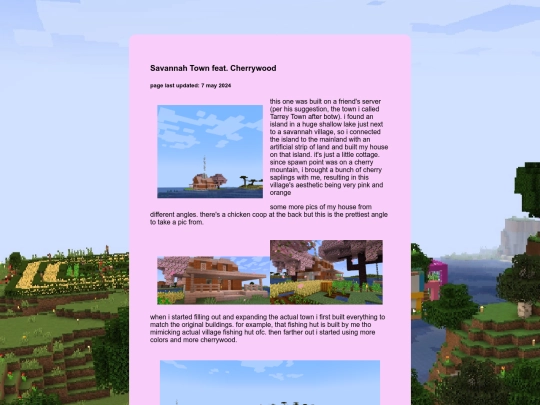 Savannah Town feat. Cherrywood

page last updated: 7 may 2024

this one was built on a friend's server (per his suggestion, the town i called Tarrey Town after botw). i found an island in a huge shallow lake just next to a savannah village, so i connected the island to the mainland with an artificial strip of land and built my house on that island. it's just a little cottage. since spawn point was on a cherry mountain, i brought a bunch of cherry saplings with me, resulting in this village's aesthetic being very pink and orange

some more pics of my house from different angles. there's a chicken coop at the back but this is the prettiest angle to take a pic from.

when i started filling out and expanding the actual town i first built everything to match the original buildings. for example, that fishing hut is built by me tho mimicking actual village fishing hut ofc. then farther out i started using more colors and more cherrywood.